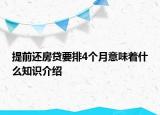 提前还房贷要排4个月意味着什么知识介绍